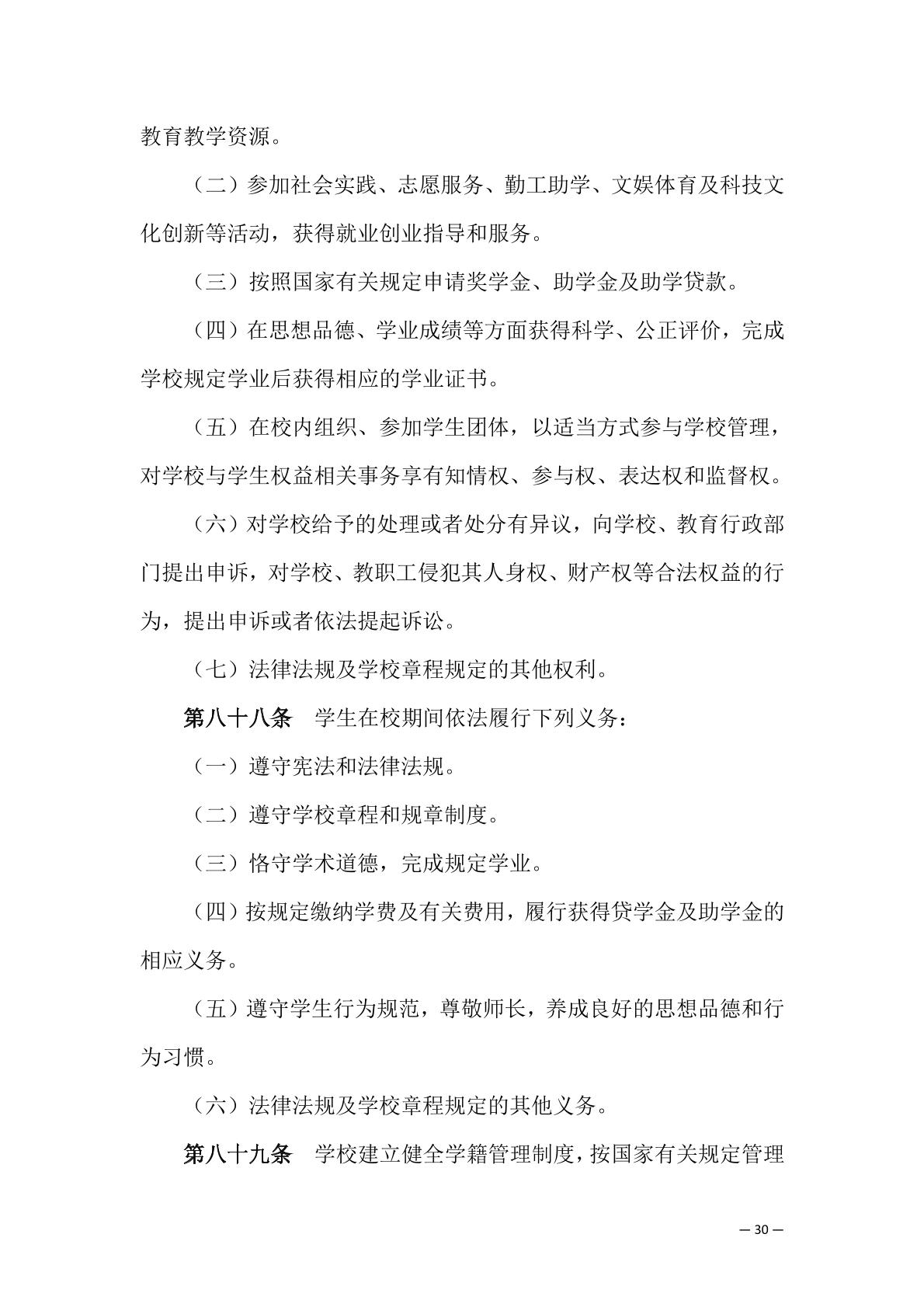 教育教学资源。

（二）参加社会实践、志愿服务、勤工助学、文娱体育及科技文化创新等活动，获得就业创业指导和服务。

（三）按照国家有关规定申请奖学金、助学金及助学贷款。

（四）在思想品德、学业成绩等方面获得科学、公正评价，完成学校规定学业后获得相应的学业证书。

（五）在校内组织、参加学生团体，以适当方式参与学校管理，对学校与学生权益相关事务享有知情权、参与权、表达权和监督权。

（六）对学校给予的处理或者处分有异议，向学校、教育行政部门提出申诉，对学校、教职工侵犯其人身权、财产权等合法权益的行为，提出申诉或者依法提起诉讼。

（七）法律法规及学校章程规定的其他权利。

第八十八条　学生在校期间依法履行下列义务：

（一）遵守宪法和法律法规。

（二）遵守学校章程和规章制度。

（三）恪守学术道德，完成规定学业。

（四）按规定缴纳学费及有关费用，履行获得贷学金及助学金的相应义务。

（五）遵守学生行为规范，尊敬师长，养成良好的思想品德和行为习惯。

（六）法律法规及学校章程规定的其他义务。

第八十九条　学校建立健全学籍管理制度，按国家有关规定管理

— 30 —